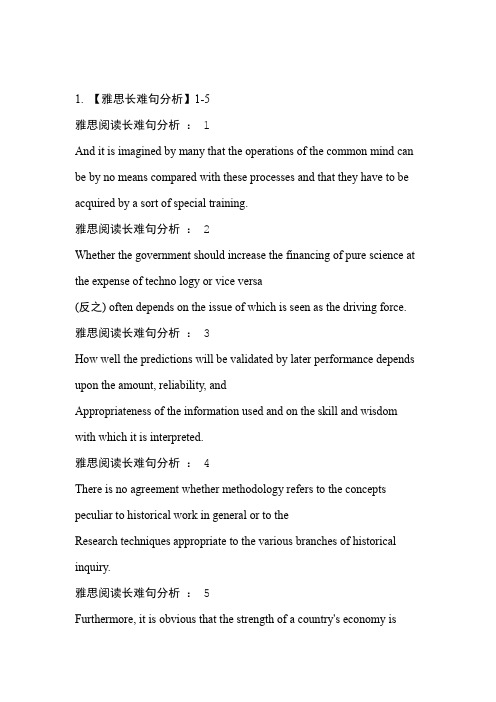 1. 【雅思长难句分析】1-5

雅思阅读长难句分析 ： 1

And it is imagined by many that the operations of the common mind can be by no means compared with these processes and that they have to be acquired by a sort of special training.

雅思阅读长难句分析 ： 2

Whether the government should increase the financing of pure science at the expense of techno logy or vice versa

(反之) often depends on the issue of which is seen as the driving force.

雅思阅读长难句分析 ： 3

How well the predictions will be validated by later performance depends upon the amount, reliability, and

Appropriateness of the information used and on the skill and wisdom with which it is interpreted.

雅思阅读长难句分析 ： 4

There is no agreement whether methodology refers to the concepts peculiar to historical work in general or to the

Research techniques appropriate to the various branches of historical inquiry.

雅思阅读长难句分析 ： 5

Furthermore, it is obvious that the strength of a country's economy is